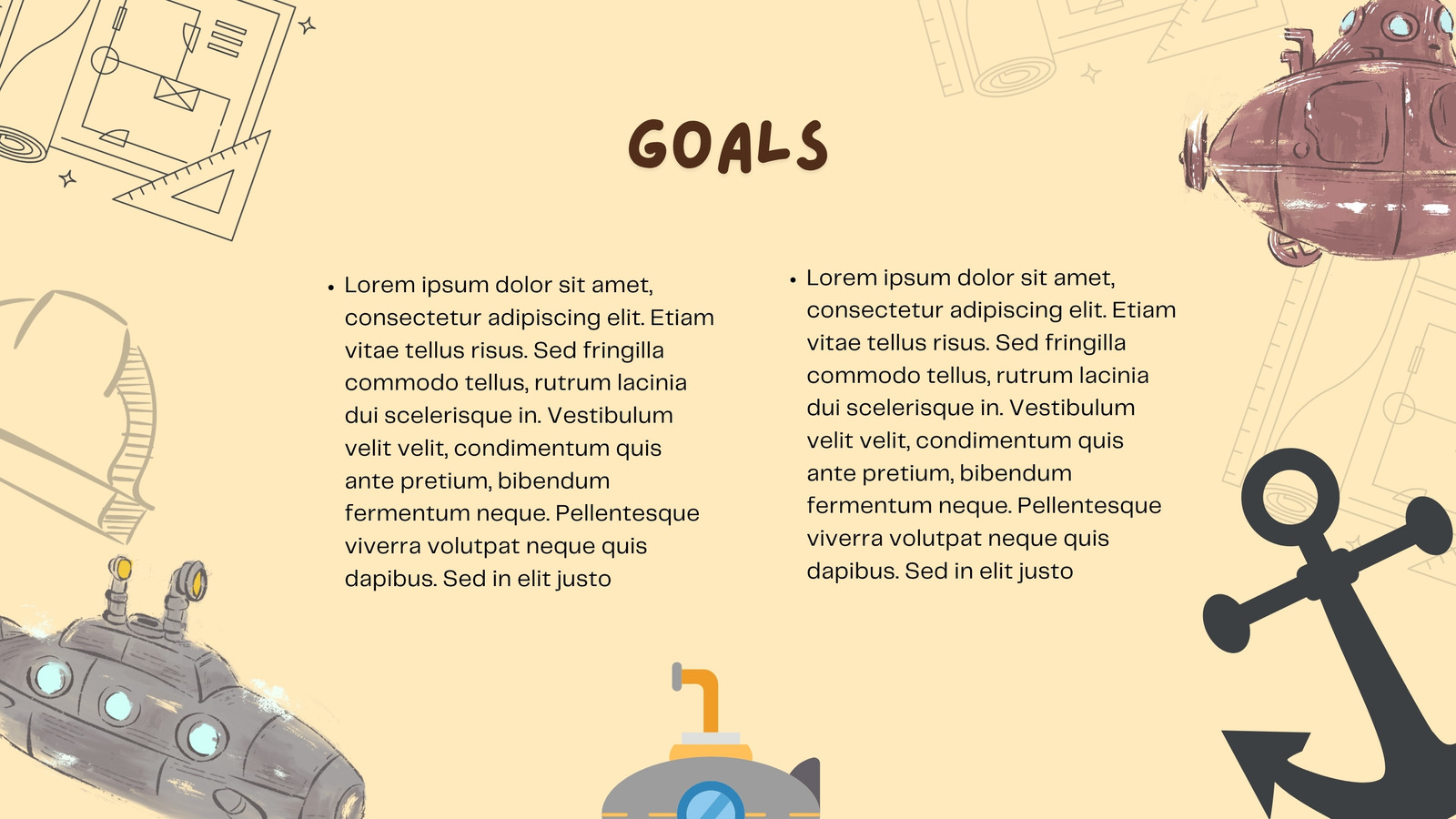 GOALS

• Lorem ipsum dolor sit amet, consectetur adipiscing elit. Etiam vitae tellus risus. Sed fringilla commodo tellus, rutrum lacinia dui scelerisque in. Vestibulum velit velit, condimentum quis ante pretium, bibendum fermentum neque. Pellentesque viverra volutpat neque quis dapibus. Sed in elit justo

• Lorem ipsum dolor sit amet, consectetur adipiscing elit. Etiam vitae tellus risus. Sed fringilla commodo tellus, rutrum lacinia dui scelerisque in. Vestibulum velit velit, condimentum quis ante pretium, bibendum fermentum neque. Pellentesque viverra volutpat neque quis dapibus. Sed in elit justo